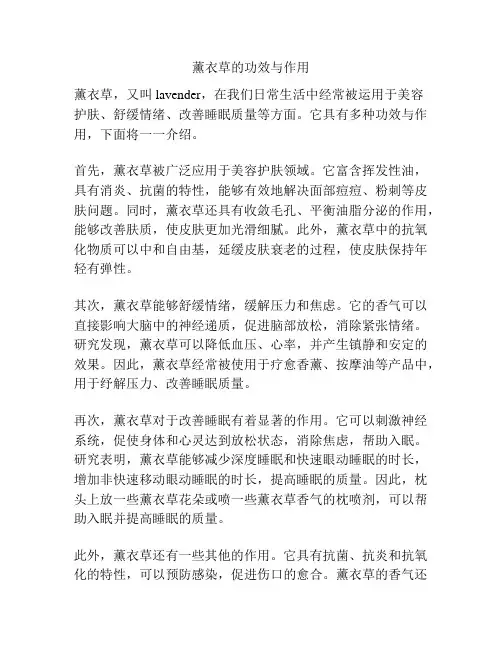 薰衣草的功效与作用

薰衣草，又叫 lavender，在我们日常生活中经常被运用于美容护肤、舒缓情绪、改善睡眠质量等方面。它具有多种功效与作用，下面将一一介绍。

首先，薰衣草被广泛应用于美容护肤领域。它富含挥发性油，具有消炎、抗菌的特性，能够有效地解决面部痘痘、粉刺等皮肤问题。同时，薰衣草还具有收敛毛孔、平衡油脂分泌的作用，能够改善肤质，使皮肤更加光滑细腻。此外，薰衣草中的抗氧化物质可以中和自由基，延缓皮肤衰老的过程，使皮肤保持年轻有弹性。

其次，薰衣草能够舒缓情绪，缓解压力和焦虑。它的香气可以直接影响大脑中的神经递质，促进脑部放松，消除紧张情绪。研究发现，薰衣草可以降低血压、心率，并产生镇静和安定的效果。因此，薰衣草经常被使用于疗愈香薰、按摩油等产品中，用于纾解压力、改善睡眠质量。

再次，薰衣草对于改善睡眠有着显著的作用。它可以刺激神经系统，促使身体和心灵达到放松状态，消除焦虑，帮助入眠。研究表明，薰衣草能够减少深度睡眠和快速眼动睡眠的时长，增加非快速移动眼动睡眠的时长，提高睡眠的质量。因此，枕头上放一些薰衣草花朵或喷一些薰衣草香气的枕喷剂，可以帮助入眠并提高睡眠的质量。

此外，薰衣草还有一些其他的作用。它具有抗菌、抗炎和抗氧化的特性，可以预防感染，促进伤口的愈合。薰衣草的香气还